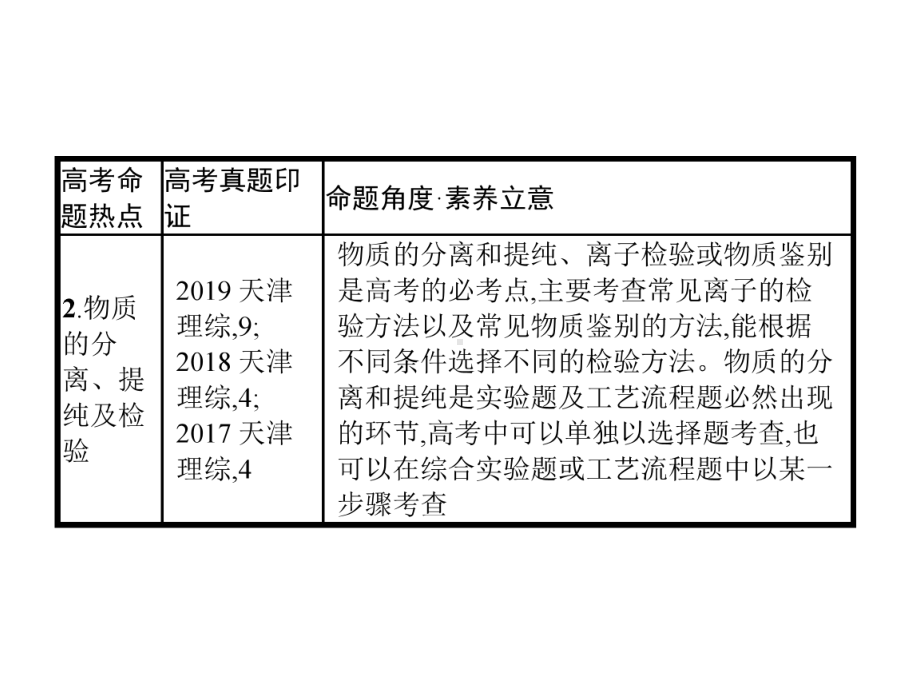 | 高考命题热点 | 高考真题印证 | 命题角度·素养立意 |
|---|---|---|
| 2.物质的分离、提纯及检验 | 2019 天津理综,9; 2018 天津理综,4; 2017 天津理综,4 | 物质的分离和提纯、离子检验或物质鉴别是高考的必考点,主要考查常见离子的检验方法以及常见物质鉴别的方法,能根据不同条件选择不同的检验方法。物质的分离和提纯是实验题及工艺流程题必然出现的环节,高考中可以单独以选择题考查,也可以在综合实验题或工艺流程题中以某一步骤考查 |